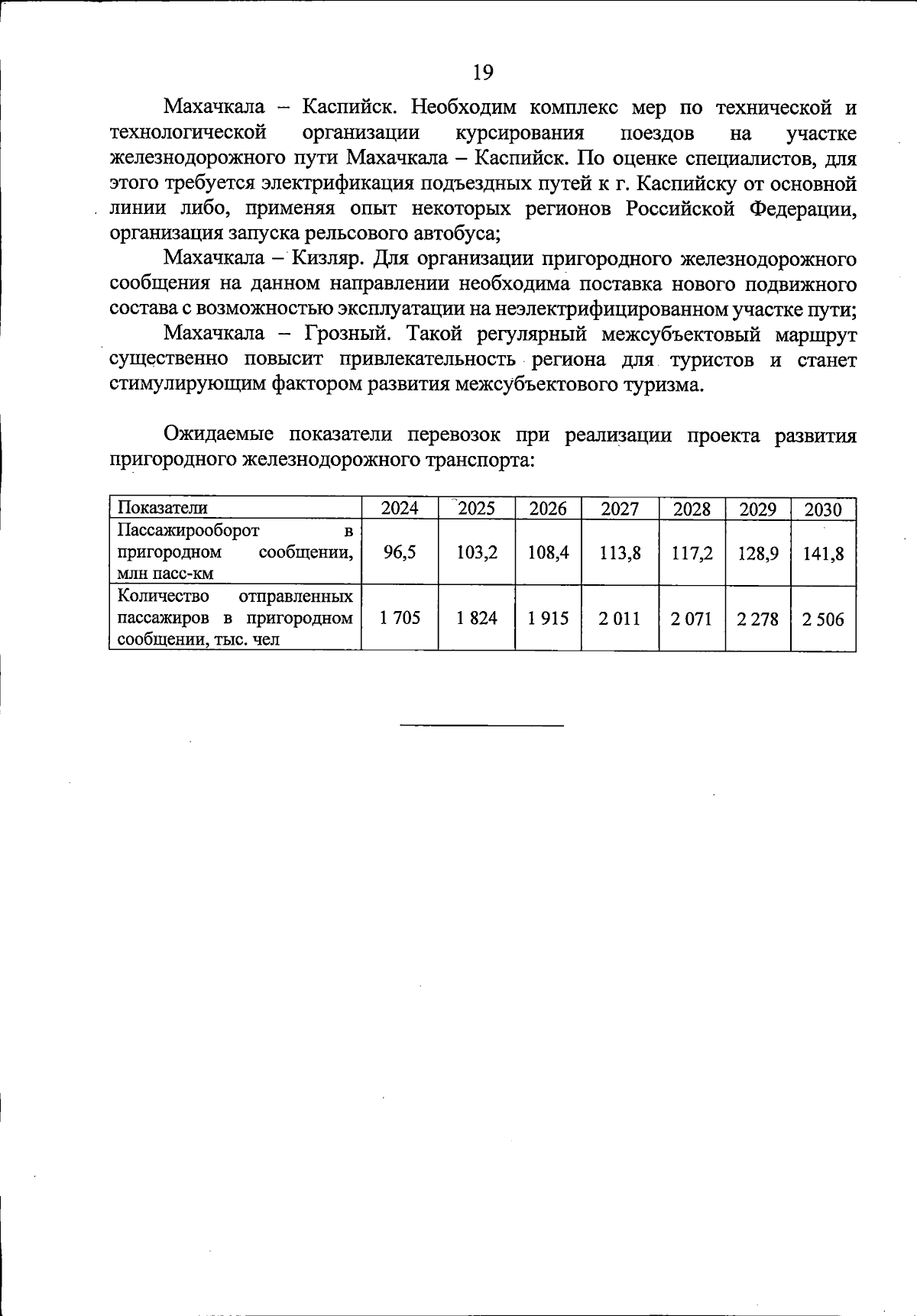 19

Махачкала – Каспийск. Необходим комплекс мер по технической и технологической организации курсирования поездов на участке железнодорожного пути Махачкала – Каспийск. По оценке специалистов, для этого требуется электрификация подъездных путей к г. Каспийску от основной линии либо, применяя опыт некоторых регионов Российской Федерации, организация запуска рельсового автобуса;

Махачкала – Кизляр. Для организации пригородного железнодорожного сообщения на данном направлении необходима поставка нового подвижного состава с возможностью эксплуатации на неэлектрифицированном участке пути;

Махачкала – Грозный. Такой регулярный межсубъектовый маршрут существенно повысит привлекательность региона для туристов и станет стимулирующим фактором развития межсубъектового туризма.

Ожидаемые показатели перевозок при реализации проекта развития пригородного железнодорожного транспорта:

| Показатели | 2024 | 2025 | 2026 | 2027 | 2028 | 2029 | 2030 |
|---|---|---|---|---|---|---|---|
| Пассажирооборот в пригородном сообщении, млн пасс-км | 96,5 | 103,2 | 108,4 | 113,8 | 117,2 | 128,9 | 141,8 |
| Количество отправленных пассажиров в пригородном сообщении, тыс. чел | 1 705 | 1 824 | 1 915 | 2 011 | 2 071 | 2 278 | 2 506 |